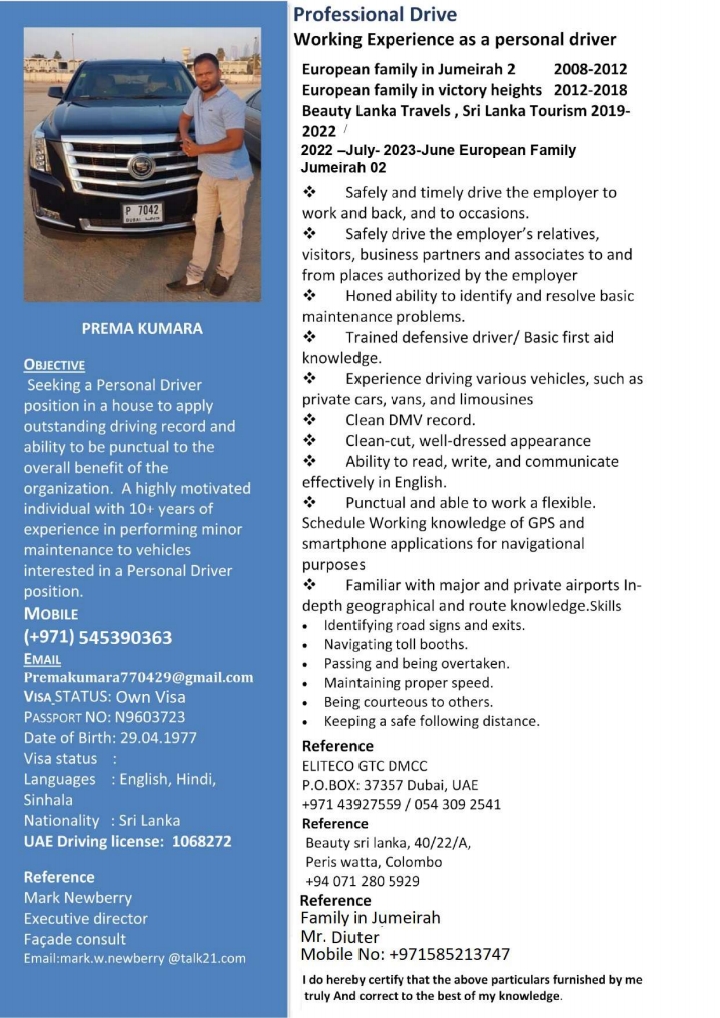 P 7042

PREMA KUMARA

OBJECTIVE

Seeking a Personal Driver position in a house to apply outstanding driving record and ability to be punctual to the overall benefit of the organization. A highly motivated individual with 10+ years of experience in performing minor maintenance to vehicles interested in a Personal Driver position.

MOBILE
(+971) 545390363

EMAIL
Premakumara770429@gmail.com
VISA STATUS: Own Visa
PASSPORT NO: N9603723
Date of Birth: 29.04.1977
Visa status :
Languages : English, Hindi, Sinhala
Nationality : Sri Lanka
UAE Driving license: 1068272

Reference
Mark Newberry
Executive director
Façade consult
Email:mark.w.newberry @talk21.com

Professional Drive

Working Experience as a personal driver

European family in Jumeirah 2 2008-2012
European family in victory heights 2012-2018
Beauty Lanka Travels , Sri Lanka Tourism 2019-2022
2022 –July- 2023-June European Family Jumeirah 02

❖ Safely and timely drive the employer to work and back, and to occasions.
❖ Safely drive the employer's relatives, visitors, business partners and associates to and from places authorized by the employer
❖ Honed ability to identify and resolve basic maintenance problems.
❖ Trained defensive driver/ Basic first aid knowledge.
❖ Experience driving various vehicles, such as private cars, vans, and limousines
❖ Clean DMV record.
❖ Clean-cut, well-dressed appearance
❖ Ability to read, write, and communicate effectively in English.
❖ Punctual and able to work a flexible. Schedule Working knowledge of GPS and smartphone applications for navigational purposes
❖ Familiar with major and private airports In-depth geographical and route knowledge.Skills
• Identifying road signs and exits.
• Navigating toll booths.
• Passing and being overtaken.
• Maintaining proper speed.
• Being courteous to others.
• Keeping a safe following distance.

Reference
ELITECO GTC DMCC
P.O.BOX: 37357 Dubai, UAE
+971 43927559 / 054 309 2541

Reference
Beauty sri lanka, 40/22/A,
Peris watta, Colombo
+94 071 280 5929

Reference
Family in Jumeirah
Mr. Diuter
Mobile No: +971585213747

I do hereby certify that the above particulars furnished by me truly And correct to the best of my knowledge.